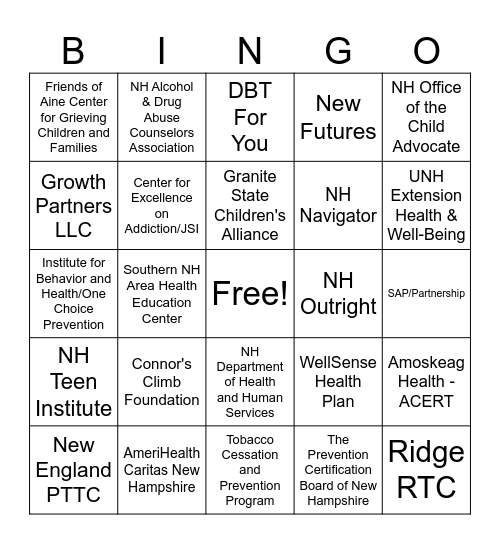 | B | I | N | G | O |
|---|---|---|---|---|
| Friends of Aine Center for Grieving Children and Families | NH Alcohol & Drug Abuse Counselors Association | DBT For You | New Futures | NH Office of the Child Advocate |
| Growth Partners LLC | Center for Excellence on Addiction/JSI | Granite State Children's Alliance | NH Navigator | UNH Extension Health & Well-Being |
| Institute for Behavior and Health/One Choice Prevention | Southern NH Area Health Education Center | Free! | NH Outright | SAP/Partnership |
| NH Teen Institute | Connor's Climb Foundation | NH Department of Health and Human Services | WellSense Health Plan | Amoskeag Health - ACERT |
| New England PTTC | AmeriHealth Caritas New Hampshire | Tobacco Cessation and Prevention Program | The Prevention Certification Board of New Hampshire | Ridge RTC |